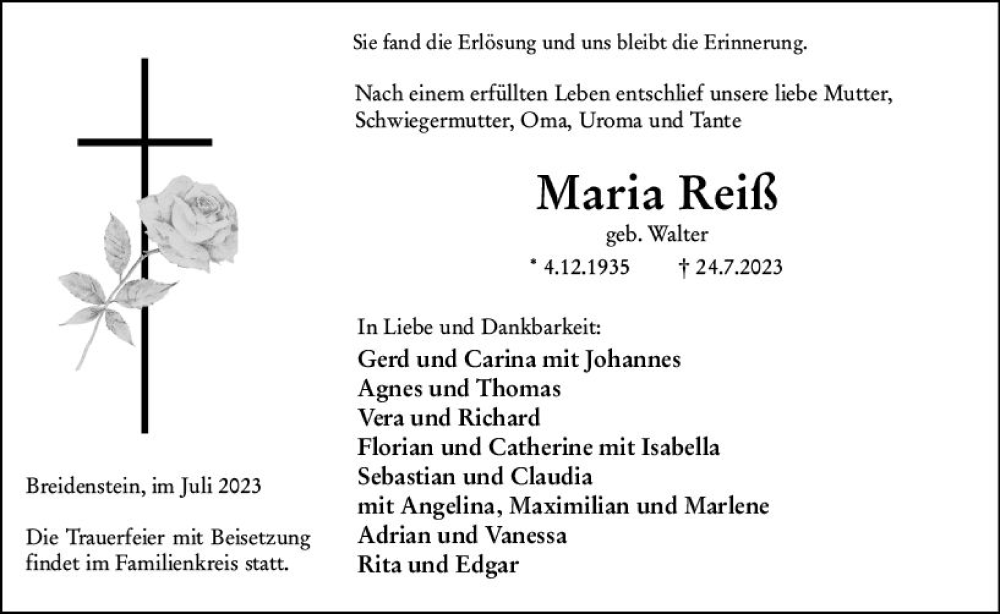 Sie fand die Erlösung und uns bleibt die Erinnerung.

Nach einem erfüllten Leben entschlief unsere liebe Mutter, Schwiegermutter, Oma, Uroma und Tante

Maria Reiß

geb. Walter

* 4.12.1935 † 24.7.2023

In Liebe und Dankbarkeit:

Gerd und Carina mit Johannes
Agnes und Thomas
Vera und Richard
Florian und Catherine mit Isabella
Sebastian und Claudia
mit Angelina, Maximilian und Marlene
Adrian und Vanessa
Rita und Edgar

Breidenstein, im Juli 2023

Die Trauerfeier mit Beisetzung findet im Familienkreis statt.